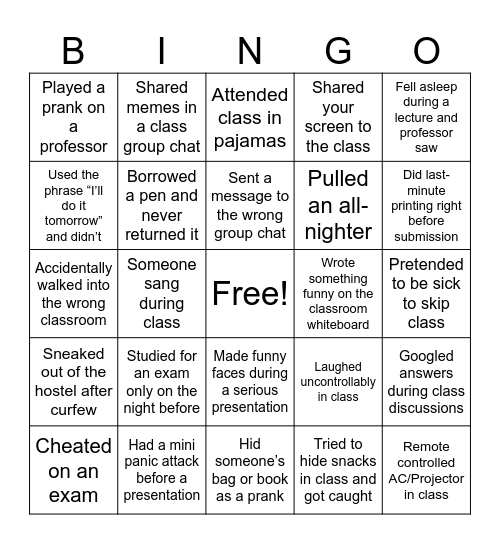 | B | I | N | G | O |
|---|---|---|---|---|
| Played a prank on a professor | Shared memes in a class group chat | Attended class in pajamas | Shared your screen to the class | Fell asleep during a lecture and professor saw |
| Used the phrase “I’ll do it tomorrow” and didn’t | Borrowed a pen and never returned it | Sent a message to the wrong group chat | Pulled an all-nighter | Did last-minute printing right before submission |
| Accidentally walked into the wrong classroom | Someone sang during class | Free! | Wrote something funny on the classroom whiteboard | Pretended to be sick to skip class |
| Sneaked out of the hostel after curfew | Studied for an exam only on the night before | Made funny faces during a serious presentation | Laughed uncontrollably in class | Googled answers during class discussions |
| Cheated on an exam | Had a mini panic attack before a presentation | Hid someone’s bag or book as a prank | Tried to hide snacks in class and got caught | Remote controlled AC/Projector in class |